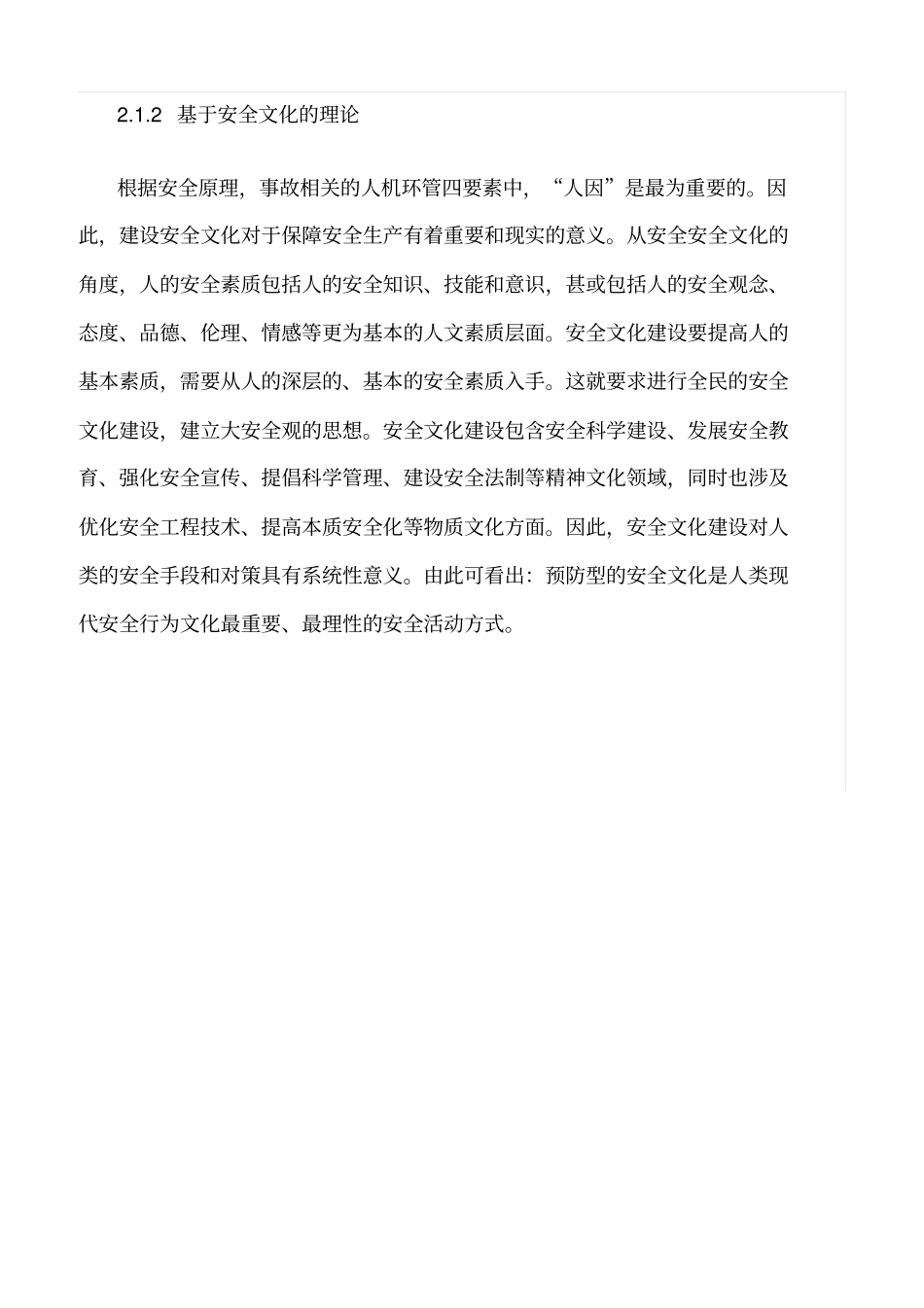 2.1.2 基于安全文化的理论

根据安全原理，事故相关的人机环管四要素中，“人因”是最为重要的。因此，建设安全文化对于保障安全生产有着重要和现实的意义。从安全安全文化的角度，人的安全素质包括人的安全知识、技能和意识，甚或包括人的安全观念、态度、品德、伦理、情感等更为基本的人文素质层面。安全文化建设要提高人的基本素质，需要从人的深层的、基本的安全素质入手。这就要求进行全民的安全文化建设，建立大安全观的思想。安全文化建设包含安全科学建设、发展安全教育、强化安全宣传、提倡科学管理、建设安全法制等精神文化领域，同时也涉及优化安全工程技术、提高本质安全化等物质文化方面。因此，安全文化建设对人类的安全手段和对策具有系统性意义。由此可看出：预防型的安全文化是人类现代安全行为文化最重要、最理性的安全活动方式。